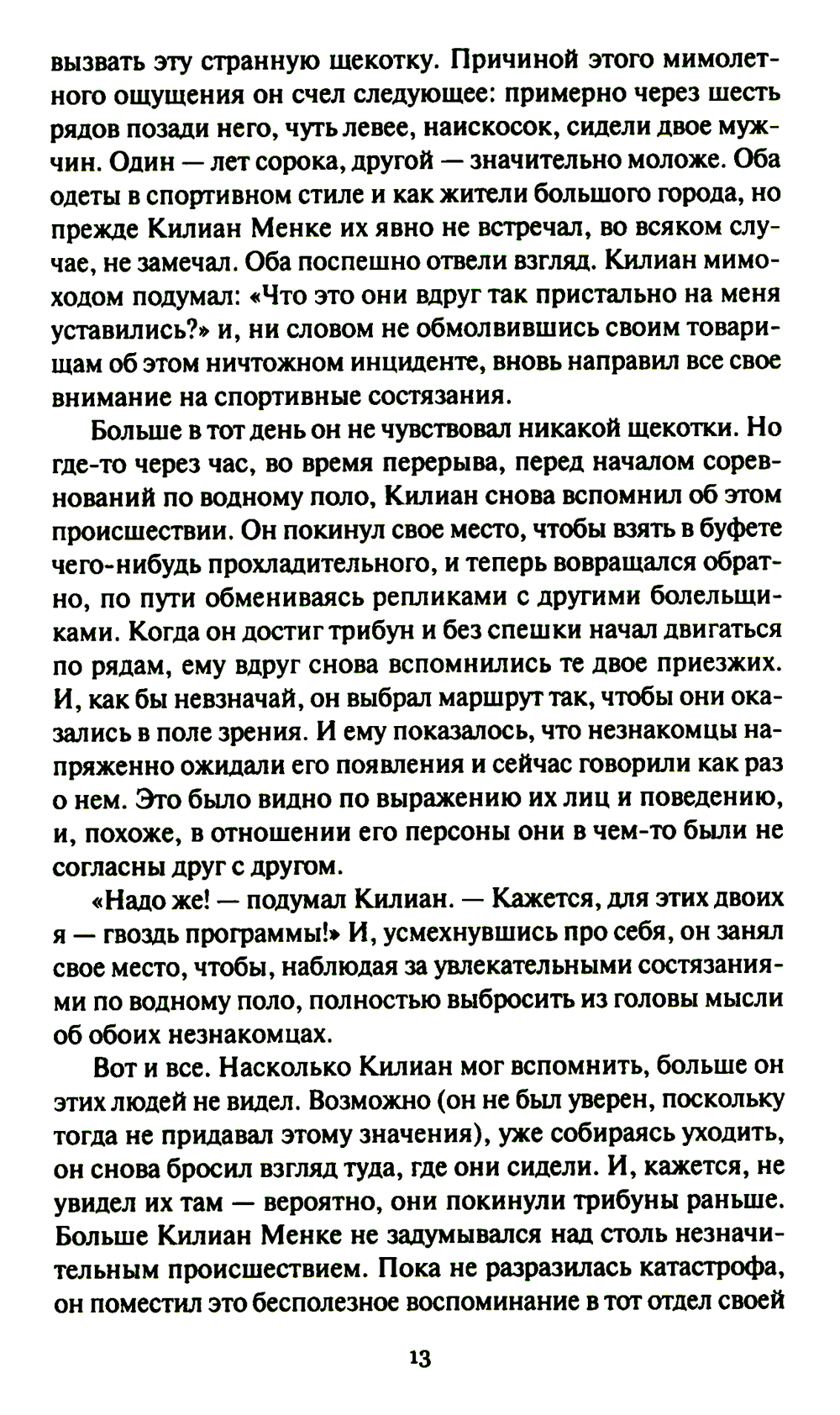 вызвать эту странную щекотку. Причиной этого мимолетного ощущения он счел следующее: примерно через шесть рядов позади него, чуть левее, наискосок, сидели двое мужчин. Один — лет сорока, другой — значительно моложе. Оба одеты в спортивном стиле и как жители большого города, но прежде Килиан Менке их явно не встречал, во всяком случае, не замечал. Оба поспешно отвели взгляд. Килиан мимоходом подумал: «Что это они вдруг так пристально на меня уставились?» и, ни словом не обмолвившись своим товарищам об этом ничтожном инциденте, вновь направил все свое внимание на спортивные состязания.

Больше в тот день он не чувствовал никакой щекотки. Но где-то через час, во время перерыва, перед началом соревнований по водному поло, Килиан снова вспомнил об этом происшествии. Он покинул свое место, чтобы взять в буфете чего-нибудь прохладительного, и теперь вовращался обратно, по пути обмениваясь репликами с другими болельщиками. Когда он достиг трибун и без спешки начал двигаться по рядам, ему вдруг снова вспомнились те двое приезжих. И, как бы невзначай, он выбрал маршрут так, чтобы они оказались в поле зрения. И ему показалось, что незнакомцы напряженно ожидали его появления и сейчас говорили как раз о нем. Это было видно по выражению их лиц и поведению, и, похоже, в отношении его персоны они в чем-то были не согласны друг с другом.

«Надо же! — подумал Килиан. — Кажется, для этих двоих я — гвоздь программы!» И, усмехнувшись про себя, он занял свое место, чтобы, наблюдая за увлекательными состязаниями по водному поло, полностью выбросить из головы мысли об обоих незнакомцах.

Вот и все. Насколько Килиан мог вспомнить, больше он этих людей не видел. Возможно (он не был уверен, поскольку тогда не придавал этому значения), уже собираясь уходить, он снова бросил взгляд туда, где они сидели. И, кажется, не увидел их там — вероятно, они покинули трибуны раньше. Больше Килиан Менке не задумывался над столь незначительным происшествием. Пока не разразилась катастрофа, он поместил это бесполезное воспоминание в тот отдел своей

13